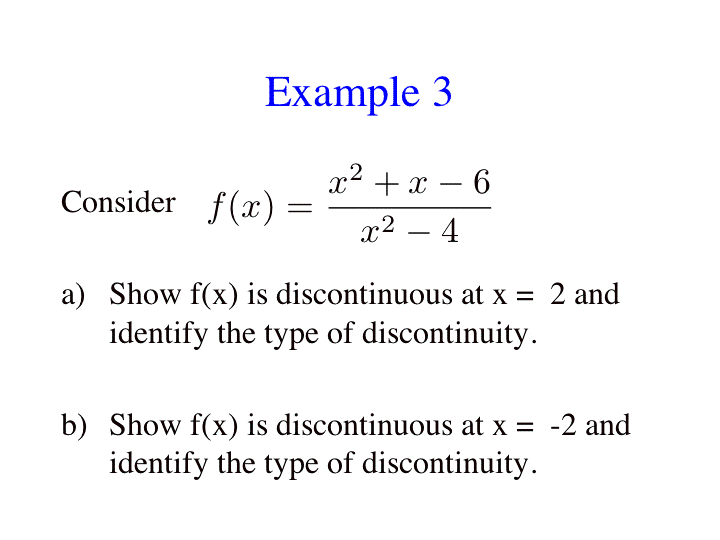 Example 3

Consider $f(x) = \frac{x^2 + x - 6}{x^2 - 4}$

a) Show f(x) is discontinuous at x = 2 and identify the type of discontinuity.

b) Show f(x) is discontinuous at x = -2 and identify the type of discontinuity.